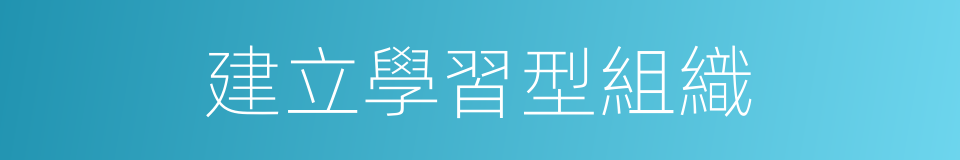 建立學習型組織